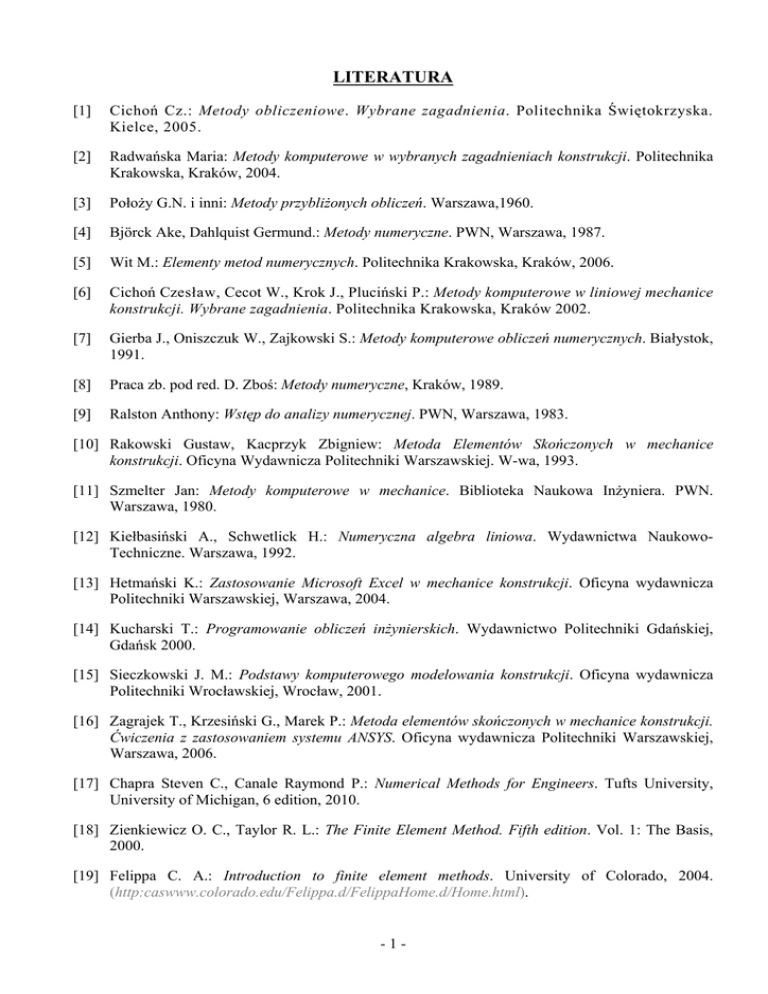 LITERATURA

[1] Cichoń Cz.: Metody obliczeniowe. Wybrane zagadnienia. Politechnika Świętokrzyska. Kielce, 2005.

[2] Radwańska Maria: Metody komputerowe w wybranych zagadnieniach konstrukcji. Politechnika Krakowska, Kraków, 2004.

[3] Położy G.N. i inni: Metody przybliżonych obliczeń. Warszawa,1960.

[4] Björck Ake, Dahlquist Germund.: Metody numeryczne. PWN, Warszawa, 1987.

[5] Wit M.: Elementy metod numerycznych. Politechnika Krakowska, Kraków, 2006.

[6] Cichoń Czesław, Cecot W., Krok J., Pluciński P.: Metody komputerowe w liniowej mechanice konstrukcji. Wybrane zagadnienia. Politechnika Krakowska, Kraków 2002.

[7] Gierba J., Oniszczuk W., Zajkowski S.: Metody komputerowe obliczeń numerycznych. Białystok, 1991.

[8] Praca zb. pod red. D. Zboś: Metody numeryczne, Kraków, 1989.

[9] Ralston Anthony: Wstęp do analizy numerycznej. PWN, Warszawa, 1983.

[10] Rakowski Gustaw, Kacprzyk Zbigniew: Metoda Elementów Skończonych w mechanice konstrukcji. Oficyna Wydawnicza Politechniki Warszawskiej. W-wa, 1993.

[11] Szmelter Jan: Metody komputerowe w mechanice. Biblioteka Naukowa Inżyniera. PWN. Warszawa, 1980.

[12] Kiełbasiński A., Schwetlick H.: Numeryczna algebra liniowa. Wydawnictwa Naukowo-Techniczne. Warszawa, 1992.

[13] Hetmański K.: Zastosowanie Microsoft Excel w mechanice konstrukcji. Oficyna wydawnicza Politechniki Warszawskiej, Warszawa, 2004.

[14] Kucharski T.: Programowanie obliczeń inżynierskich. Wydawnictwo Politechniki Gdańskiej, Gdańsk 2000.

[15] Sieczkowski J. M.: Podstawy komputerowego modelowania konstrukcji. Oficyna wydawnicza Politechniki Wrocławskiej, Wrocław, 2001.

[16] Zagrajek T., Krzesiński G., Marek P.: Metoda elementów skończonych w mechanice konstrukcji. Ćwiczenia z zastosowaniem systemu ANSYS. Oficyna wydawnicza Politechniki Warszawskiej, Warszawa, 2006.

[17] Chapra Steven C., Canale Raymond P.: Numerical Methods for Engineers. Tufts University, University of Michigan, 6 edition, 2010.

[18] Zienkiewicz O. C., Taylor R. L.: The Finite Element Method. Fifth edition. Vol. 1: The Basis, 2000.

[19] Felippa C. A.: Introduction to finite element methods. University of Colorado, 2004. (http:caswww.colorado.edu/Felippa.d/FelippaHome.d/Home.html).

- 1 -